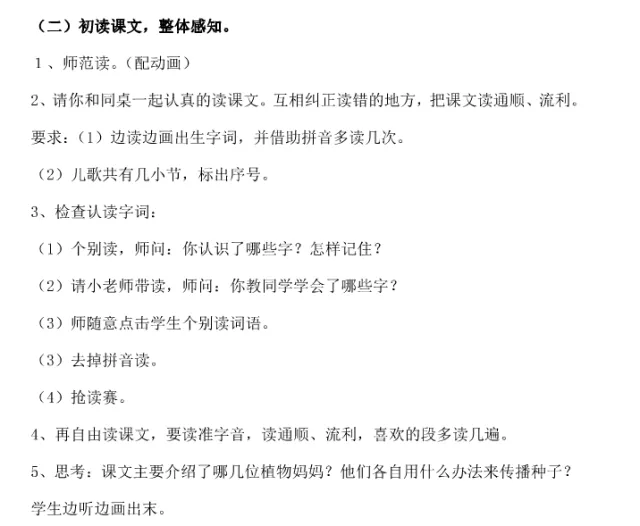 （二）初读课文，整体感知。

1、师范读。（配动画）

2、请你和同桌一起认真的读课文。互相纠正读错的地方，把课文读通顺、流利。

要求：（1）边读边画出生字词，并借助拼音多读几次。

（2）儿歌共有几小节，标出序号。

3、检查认读字词：

（1）个别读，师问：你认识了哪些字？怎样记住？

（2）请小老师带读，师问：你教同学学会了哪些字？

（3）师随意点击学生个别读词语。

（3）去掉拼音读。

（4）抢读赛。

4、再自由读课文，要读准字音，读通顺、流利，喜欢的段多读几遍。

5、思考：课文主要介绍了哪几位植物妈妈？他们各自用什么办法来传播种子？

学生边听边画出末。